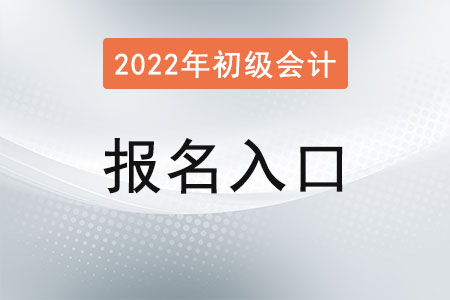 2022年初级会计

报名入口